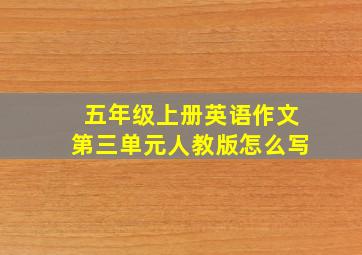 五年级上册英语作文
第三单元人教版怎么写